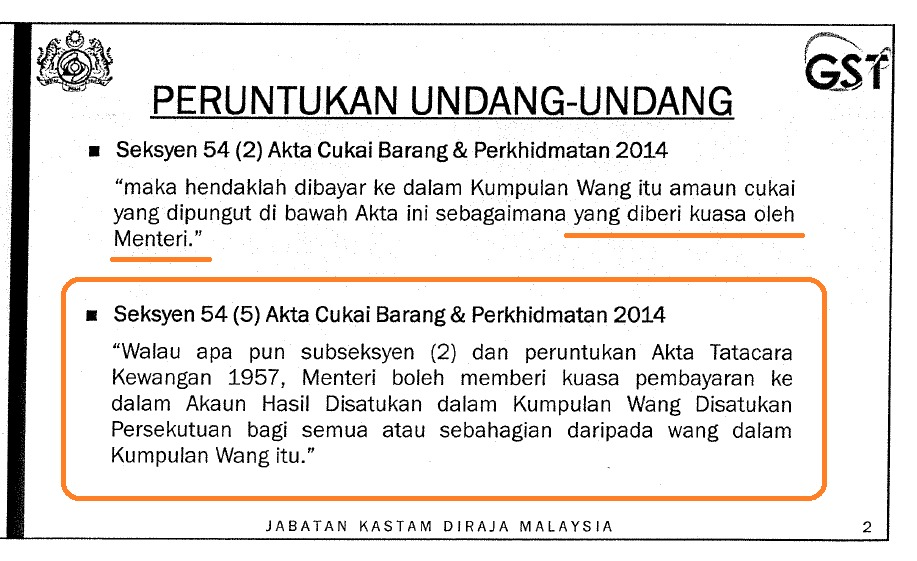 GST

PERUNTUKAN UNDANG-UNDANG

■ Seksyen 54 (2) Akta Cukai Barang & Perkhidmatan 2014

"maka hendaklah dibayar ke dalam Kumpulan Wang itu amaun cukai yang dipungut di bawah Akta ini sebagaimana yang diberi kuasa oleh Menteri."

■ Seksyen 54 (5) Akta Cukai Barang & Perkhidmatan 2014

"Walau apa pun subseksyen (2) dan peruntukan Akta Tatacara Kewangan 1957, Menteri boleh memberi kuasa pembayaran ke dalam Akaun Hasil Disatukan dalam Kumpulan Wang Disatukan Persekutuan bagi semua atau sebahagian daripada wang dalam Kumpulan Wang itu."

JABATAN KASTAM DIRAJA MALAYSIA

2